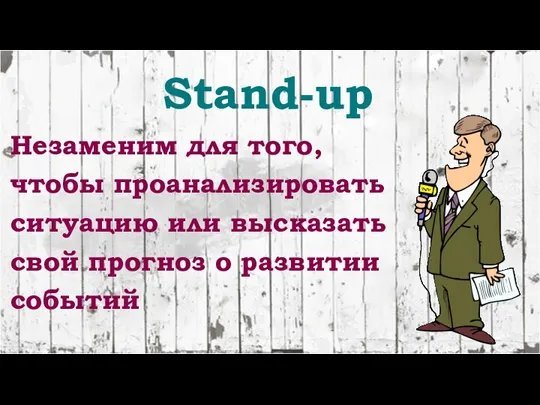 Stand-up

Незаменим для того, чтобы проанализировать ситуацию или высказать свой прогноз о развитии событий